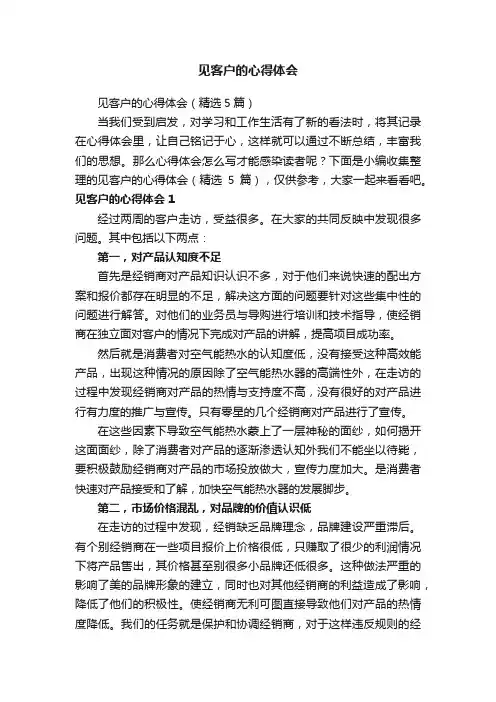 见客户的心得体会

见客户的心得体会（精选 5 篇）

当我们受到启发，对学习和工作生活有了新的看法时，将其记录在心得体会里，让自己铭记于心，这样就可以通过不断总结，丰富我们的思想。那么心得体会怎么写才能感染读者呢？下面是小编收集整理的见客户的心得体会（精选 5 篇），仅供参考，大家一起来看看吧。

见客户的心得体会 1

经过两周的客户走访，受益很多。在大家的共同反映中发现很多问题。其中包括以下两点：

第一，对产品认知度不足

首先是经销商对产品知识认识不多，对于他们来说快速的配出方案和报价都存在明显的不足，解决这方面的问题要针对这些集中性的问题进行解答。对他们的业务员与导购进行培训和技术指导，使经销商在独立面对客户的情况下完成对产品的讲解，提高项目成功率。

然后就是消费者对空气能热水的认知度低，没有接受这种高效能产品，出现这种情况的原因除了空气能热水器的高端性外，在走访的过程中发现经销商对产品的热情与支持度不高，没有很好的对产品进行有力度的推广与宣传。只有零星的几个经销商对产品进行了宣传。

在这些因素下导致空气能热水蒙上了一层神秘的面纱，如何揭开这面面纱，除了消费者对产品的逐渐渗透认知外我们不能坐以待毙，要积极鼓励经销商对产品的市场投放做大，宣传力度加大。是消费者快速对产品接受和了解，加快空气能热水器的发展脚步。

第二，市场价格混乱，对品牌的价值认识低

在走访的过程中发现，经销缺乏品牌理念，品牌建设严重滞后。有个别经销商在一些项目报价上价格很低，只赚取了很少的利润情况下将产品售出，其价格甚至别很多小品牌还低很多。这种做法严重的影响了美的品牌形象的建立，同时也对其他经销商的利益造成了影响，降低了他们的积极性。使经销商无利可图直接导致他们对产品的热情度降低。我们的任务就是保护和协调经销商，对于这样违反规则的经